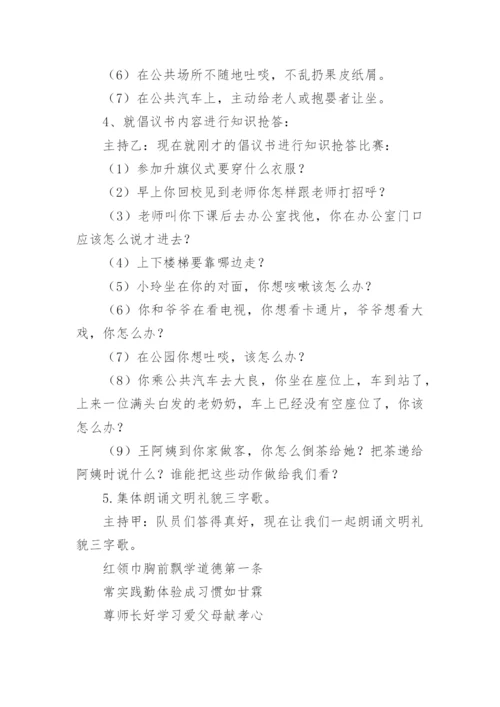 （6）在公共场所不随地吐痰，不乱扔果皮纸屑。

（7）在公共汽车上，主动给老人或抱婴者让坐。

4、就倡议书内容进行知识抢答：

主持乙：现在就刚才的倡议书进行知识抢答比赛：

（1）参加升旗仪式要穿什么衣服？

（2）早上你回校见到老师你怎样跟老师打招呼？

（3）老师叫你下课后去办公室找他，你在办公室门口应该怎么说才进去？

（4）上下楼梯要靠哪边走？

（5）小玲坐在你的对面，你想咳嗽该怎么办？

（6）你和爷爷在看电视，你想看卡通片，爷爷想看大戏，你怎么办？

（7）在公园你想吐痰，该怎么办？

（8）你乘公共汽车去大良，你坐在座位上，车到站了，上来一位满头白发的老奶奶，车上已经没有空座位了，你该怎么办？

（9）王阿姨到你家做客，你怎么倒茶给她？把茶递给阿姨时说什么？谁能把这些动作做给我们看？

5.集体朗诵文明礼貌三字歌。

主持甲：队员们答得真好，现在让我们一起朗诵文明礼貌三字歌。

红领巾胸前飘学道德第一条

常实践勤体验成习惯如甘霖

尊师长好学习爱父母献孝心